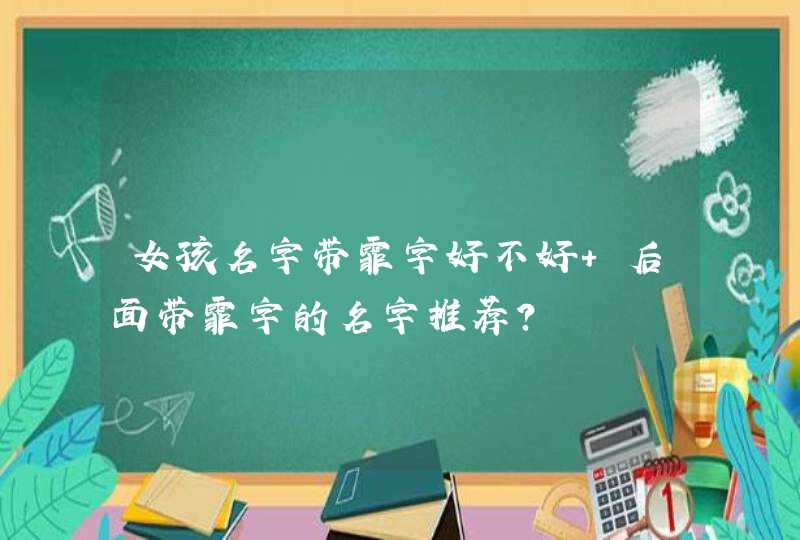 女孩名字带霏字好不好+ 后面带霏字的名字推荐?